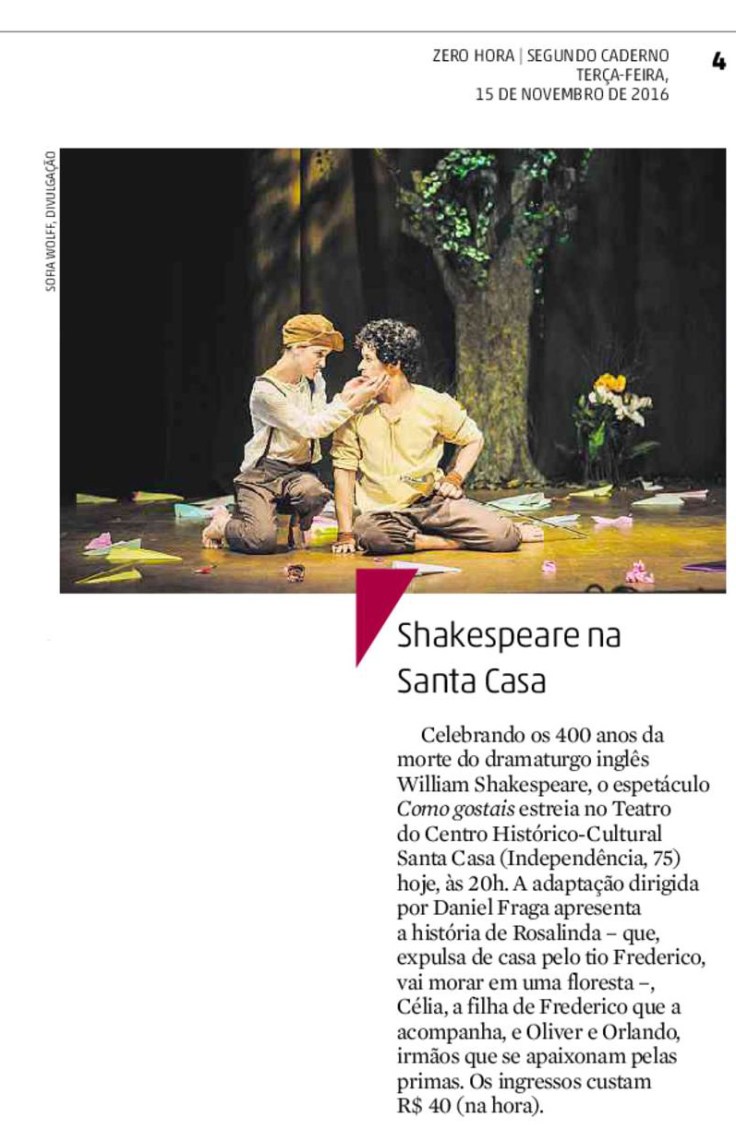 ZERO HORA | SEGUNDO CADERNO
TERÇA-FEIRA,
15 DE NOVEMBRO DE 2016

4

SOFIA WOLFF, DIVULGAÇÃO

Shakespeare na Santa Casa

Celebrando os 400 anos da morte do dramaturgo inglês William Shakespeare, o espetáculo Como gostais estreia no Teatro do Centro Histórico-Cultural Santa Casa (Independência, 75) hoje, às 20h. A adaptação dirigida por Daniel Fraga apresenta a história de Rosalinda – que, expulsa de casa pelo tio Frederico, vai morar em uma floresta –, Célia, a filha de Frederico que a acompanha, e Oliver e Orlando, irmãos que se apaixonam pelas primas. Os ingressos custam R$ 40 (na hora).